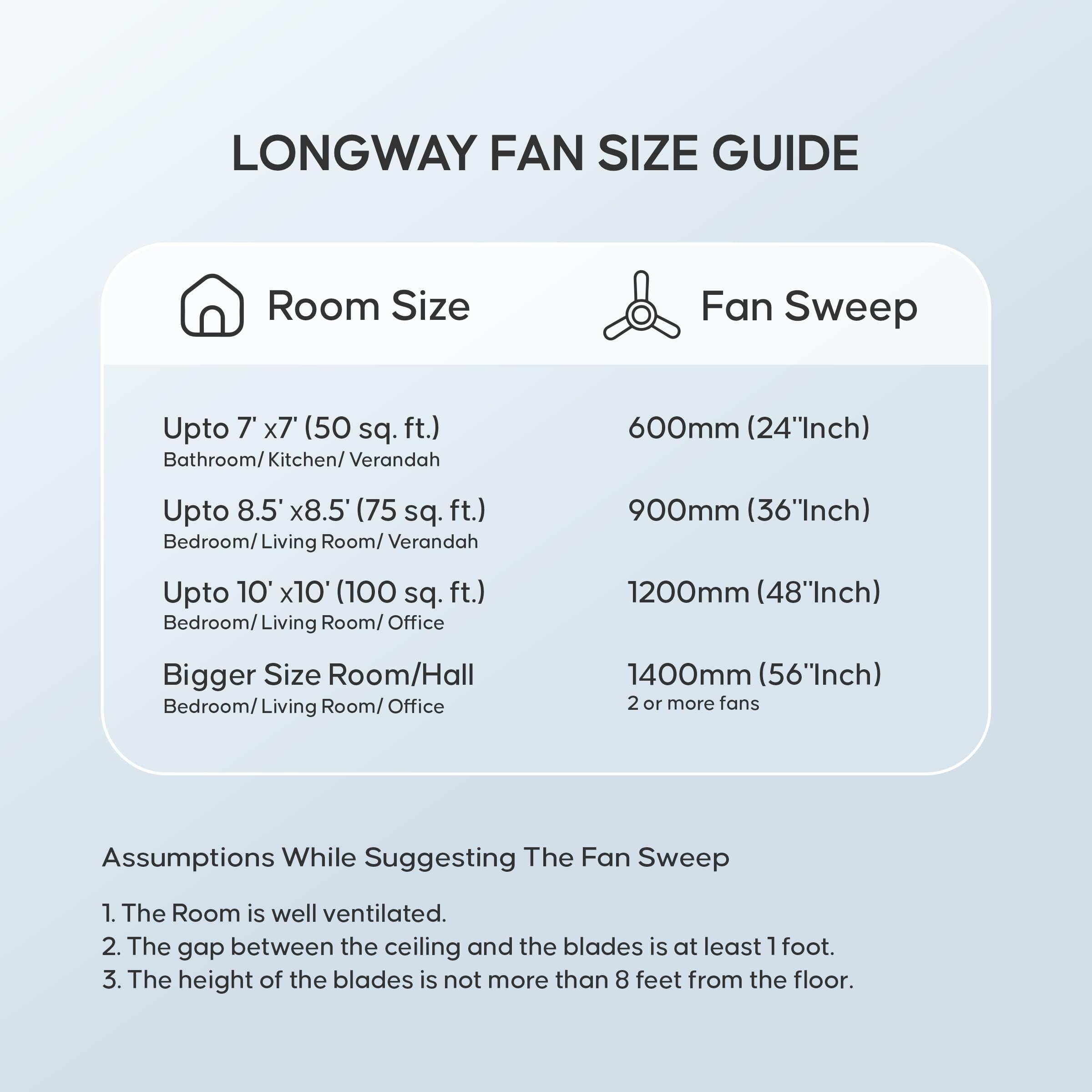 LONGWAY FAN SIZE GUIDE

| Room Size | Fan Sweep |
|---|---|
| Upto 7' x7' (50 sq. ft.) Bathroom/ Kitchen/ Verandah | 600mm (24"Inch) |
| Upto 8.5' x8.5' (75 sq. ft.) Bedroom/ Living Room/ Verandah | 900mm (36"Inch) |
| Upto 10' x10' (100 sq. ft.) Bedroom/ Living Room/ Office | 1200mm (48"Inch) |
| Bigger Size Room/Hall Bedroom/ Living Room/ Office | 1400mm (56"Inch) 2 or more fans |

Assumptions While Suggesting The Fan Sweep

1. The Room is well ventilated.
2. The gap between the ceiling and the blades is at least 1 foot.
3. The height of the blades is not more than 8 feet from the floor.